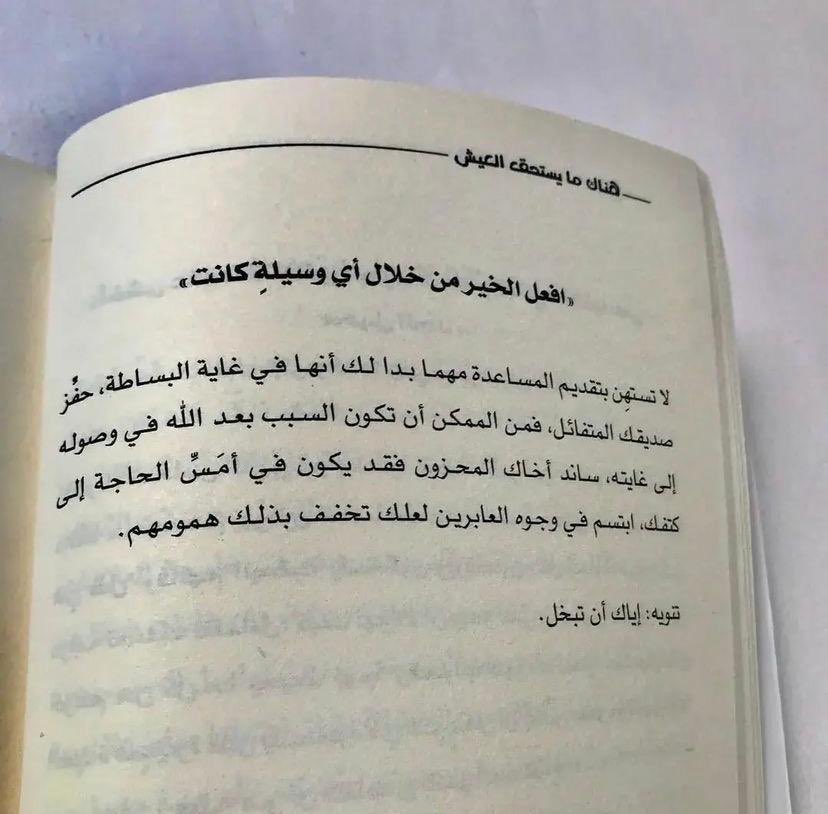 هناك ما يستحق العيش

«افعل الخير من خلال أي وسيلةٍ كانت»

لا تستهِن بتقديم المساعدة مهما بدا لك أنها في غاية البساطة، حفِّز صديقك المتفائل، فمن الممكن أن تكون السبب بعد الله في وصوله إلى غايته، ساند أخاك المحزون فقد يكون في أمَسِّ الحاجة إلى كتفك، ابتسم في وجوه العابرين لعلك تخفف بذلك همومهم.

تنويه: إياك أن تبخل.